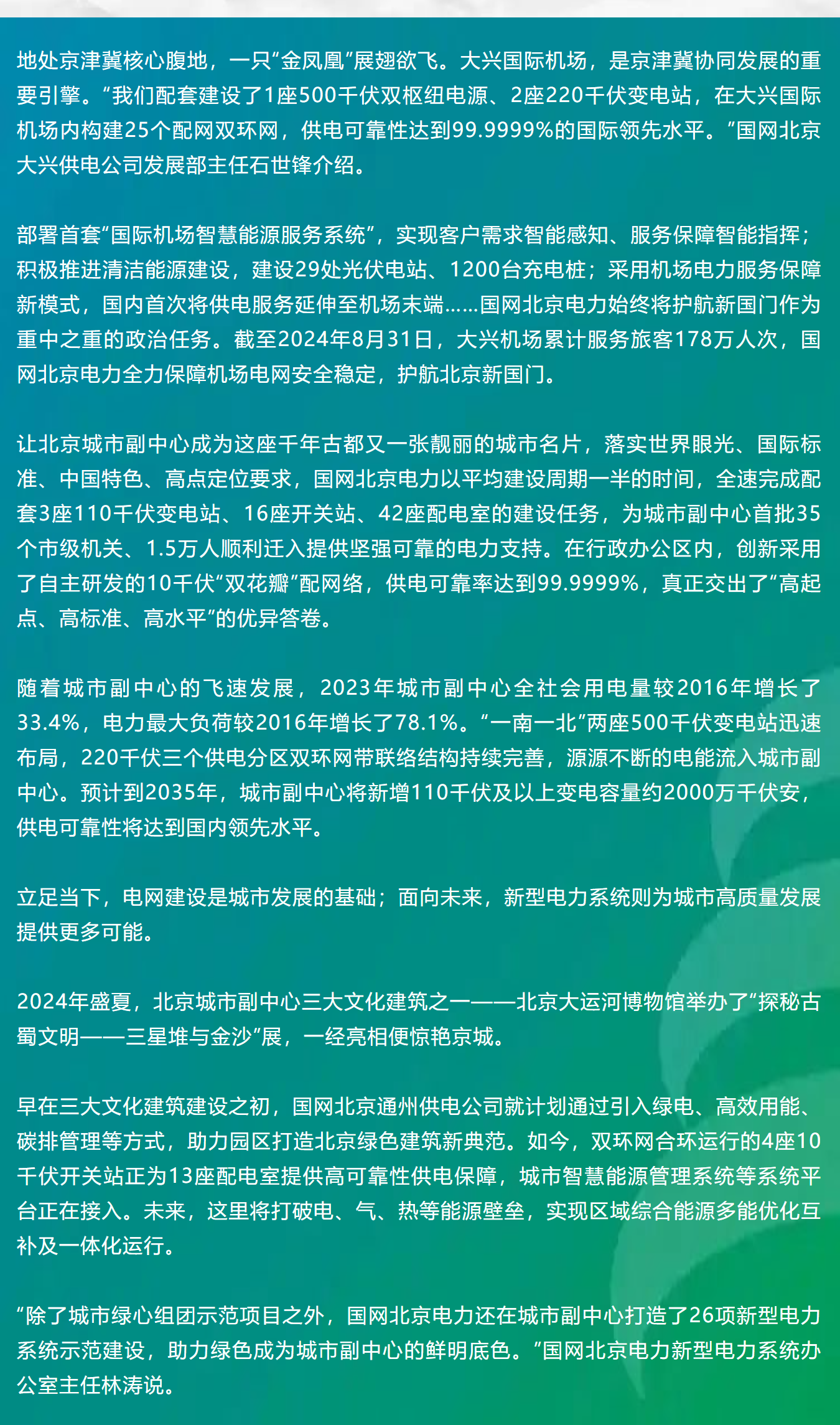 地处京津冀核心腹地，一只“金凤凰”展翅欲飞。大兴国际机场，是京津冀协同发展的重要引擎。“我们配套建设了1座500千伏双枢纽电源、2座220千伏变电站，在大兴国际机场内构建25个配网双环网，供电可靠性达到99.9999%的国际领先水平。”国网北京大兴供电公司发展部主任石世锋介绍。

部署首套“国际机场智慧能源服务系统”，实现客户需求智能感知、服务保障智能指挥；积极推进清洁能源建设，建设29处光伏电站、1200台充电桩；采用机场电力服务保障新模式，国内首次将供电服务延伸至机场末端……国网北京电力始终将护航新国门作为重中之重的政治任务。截至2024年8月31日，大兴机场累计服务旅客178万人次，国网北京电力全力保障机场电网安全稳定，护航北京新国门。

让北京城市副中心成为这座千年古都又一张靓丽的城市名片，落实世界眼光、国际标准、中国特色、高点定位要求，国网北京电力以平均建设周期一半的时间，全速完成配套3座110千伏变电站、16座开关站、42座配电室的建设任务，为城市副中心首批35个市级机关、1.5万人顺利迁入提供坚强可靠的电力支持。在行政办公区内，创新采用了自主研发的10千伏“双花瓣”配网络，供电可靠率达到99.9999%，真正交出了“高起点、高标准、高水平”的优异答卷。

随着城市副中心的飞速发展，2023年城市副中心全社会用电量较2016年增长了33.4%，电力最大负荷较2016年增长了78.1%。“一南一北”两座500千伏变电站迅速布局，220千伏三个供电分区双环网带联络结构持续完善，源源不断的电能流入城市副中心。预计到2035年，城市副中心将新增110千伏及以上变电容量约2000万千伏安，供电可靠性将达到国内领先水平。

立足当下，电网建设是城市发展的基础；面向未来，新型电力系统则为城市高质量发展提供更多可能。

2024年盛夏，北京城市副中心三大文化建筑之一——北京大运河博物馆举办了“探秘古蜀文明——三星堆与金沙”展，一经亮相便惊艳京城。

早在三大文化建筑建设之初，国网北京通州供电公司就计划通过引入绿电、高效用能、碳排管理等方式，助力园区打造北京绿色建筑新典范。如今，双环网合环运行的4座10千伏开关站正为13座配电室提供高可靠性供电保障，城市智慧能源管理系统等系统平台正在接入。未来，这里将打破电、气、热等能源壁垒，实现区域综合能源多能优化互补及一体化运行。

“除了城市绿心组团示范项目之外，国网北京电力还在城市副中心打造了26项新型电力系统示范建设，助力绿色成为城市副中心的鲜明底色。”国网北京电力新型电力系统办公室主任林涛说。